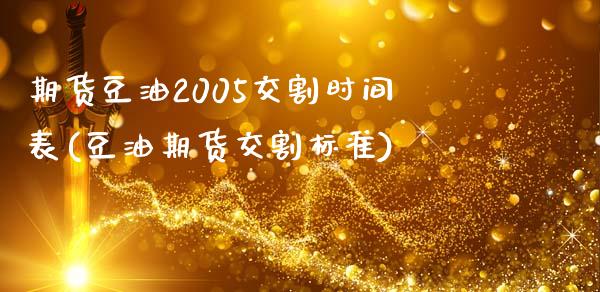 期货豆油2005交割时间表(豆油期货交割标准)